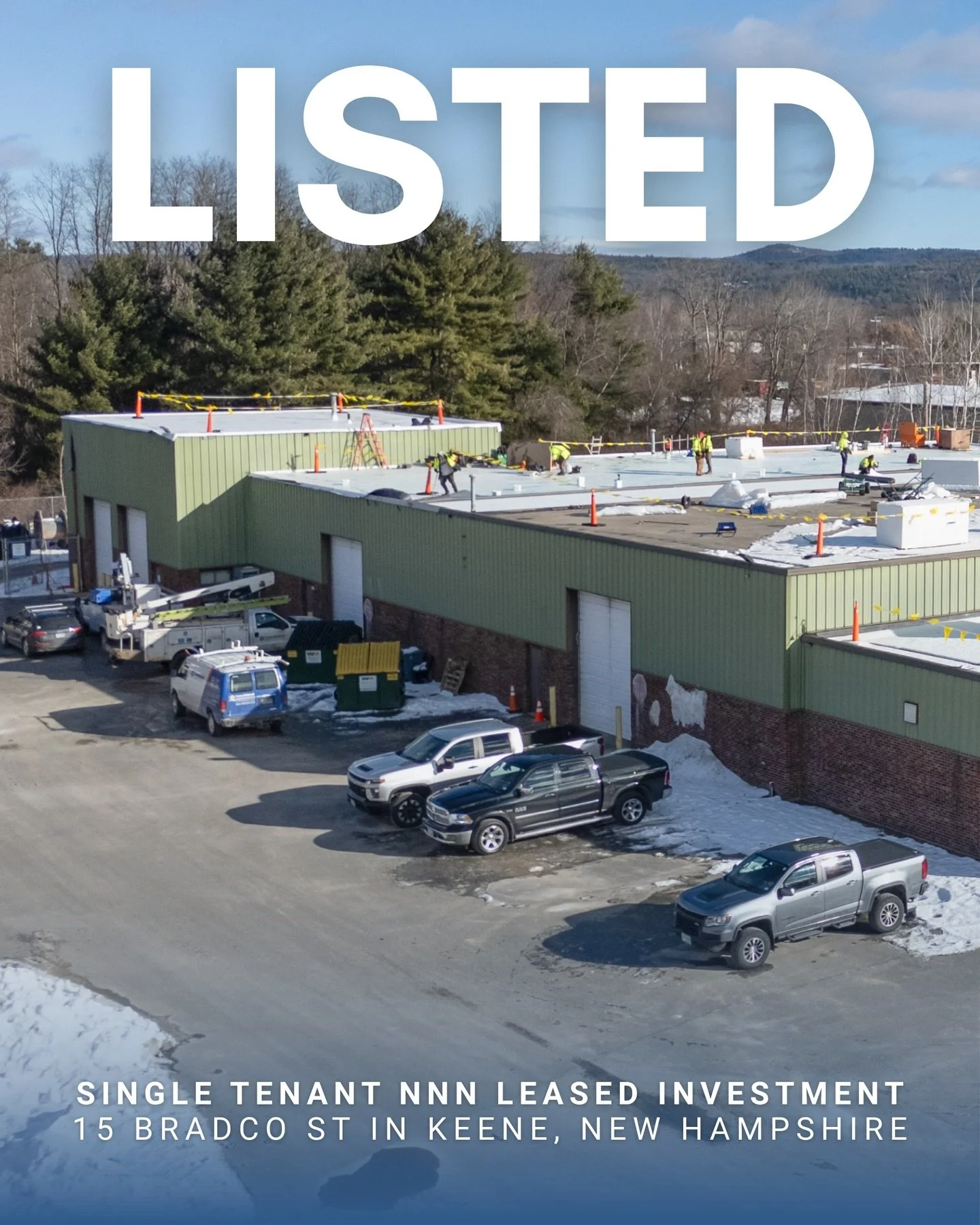 LISTED

SINGLE TENANT NNN LEASED INVESTMENT
15 BRADCO ST IN KEENE, NEW HAMPSHIRE